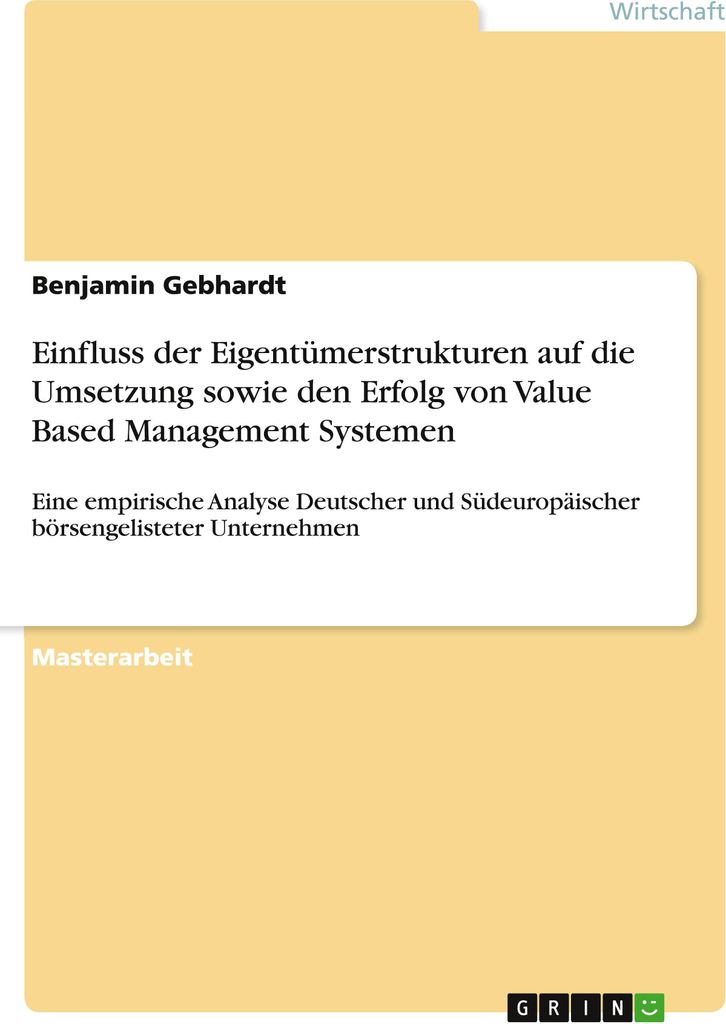 Wirtschaft

Benjamin Gebhardt

Einfluss der Eigentümerstrukturen auf die Umsetzung sowie den Erfolg von Value Based Management Systemen

Eine empirische Analyse Deutscher und Südeuropäischer börsengelisteter Unternehmen

Masterarbeit

GRIN